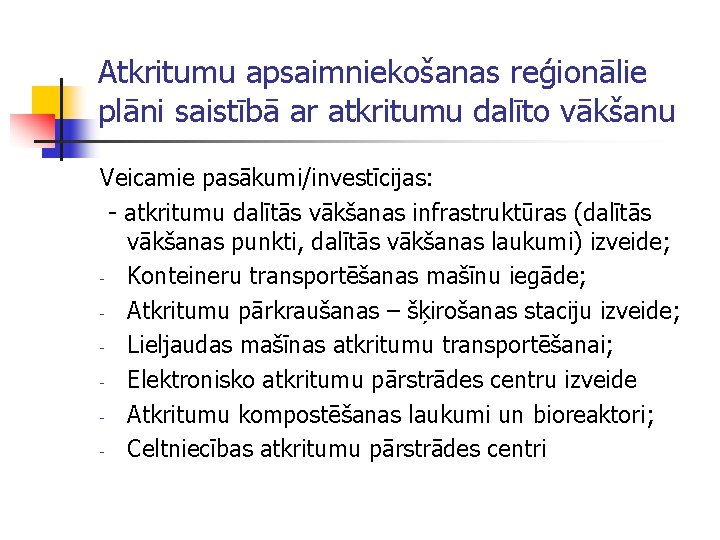 Atkritumu apsaimniekošanas reģionālie plāni saistībā ar atkritumu dalīto vākšanu

Veicamie pasākumi/investīcijas:

- atkritumu dalītās vākšanas infrastruktūras (dalītās vākšanas punkti, dalītās vākšanas laukumi) izveide;
- Konteineru transportēšanas mašīnu iegāde;
- Atkritumu pārkraušanas – šķirošanas staciju izveide;
- Lieljaudas mašīnas atkritumu transportēšanai;
- Elektronisko atkritumu pārstrādes centru izveide
- Atkritumu kompostēšanas laukumi un bioreaktori;
- Celtniecības atkritumu pārstrādes centri